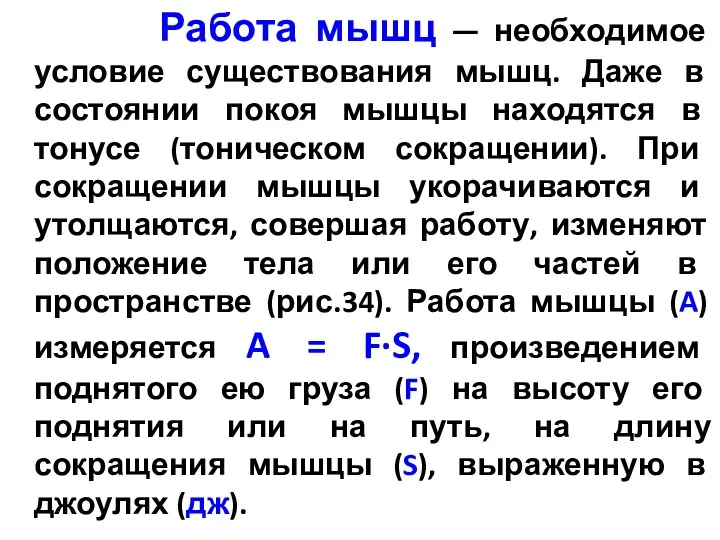 Работа мышц — необходимое условие существования мышц. Даже в состоянии покоя мышцы находятся в тонусе (тоническом сокращении). При сокращении мышцы укорачиваются и утолщаются, совершая работу, изменяют положение тела или его частей в пространстве (рис.34). Работа мышцы (А) измеряется $A = F \cdot S$, произведением поднятого ею груза (F) на высоту его поднятия или на путь, на длину сокращения мышцы (S), выраженную в джоулях (дж).